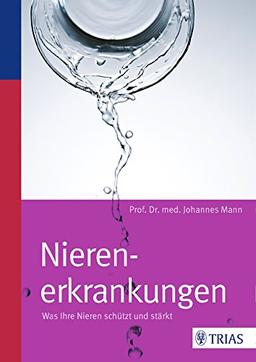 Prof. Dr. med. Johannes Mann

Nierenerkrankungen

Was Ihre Nieren schützt und stärkt

TRIAS